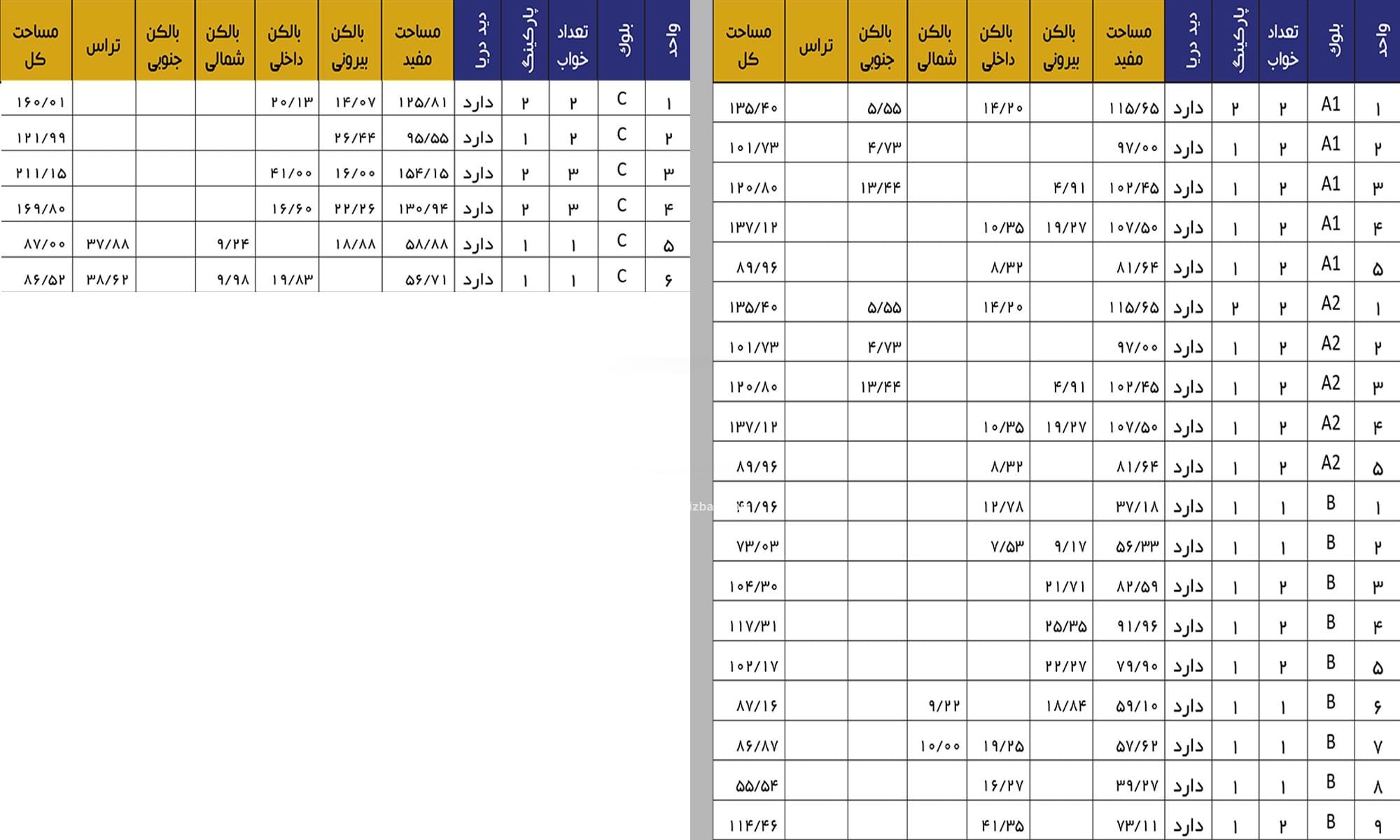 | واحد | بلوک | تعداد خواب | پارکینگ | دید دریا | مساحت مفید | بالکن بیرونی | بالکن داخلی | بالکن شمالی | بالکن جنوبی | تراس | مساحت کل |
|---|---|---|---|---|---|---|---|---|---|---|---|
| ۱ | A1 | ۲ | ۲ | دارد | ۱۱۵/۶۵ | | ۱۴/۲۰ | | ۵/۵۵ | | ۱۳۵/۴۰ |
| ۲ | A1 | ۲ | ۱ | دارد | ۹۷/۰۰ | | | | ۴/۷۳ | | ۱۰۱/۷۳ |
| ۳ | A1 | ۲ | ۱ | دارد | ۱۰۲/۴۵ | ۴/۹۱ | | | ۱۳/۴۴ | | ۱۲۰/۸۰ |
| ۴ | A1 | ۲ | ۱ | دارد | ۱۰۷/۵۰ | ۱۹/۲۷ | ۱۰/۳۵ | | | | ۱۳۷/۱۲ |
| ۵ | A1 | ۲ | ۱ | دارد | ۸۱/۶۴ | | ۸/۳۲ | | | | ۸۹/۹۶ |
| ۱ | A2 | ۲ | ۲ | دارد | ۱۱۵/۶۵ | | ۱۴/۲۰ | | ۵/۵۵ | | ۱۳۵/۴۰ |
| ۲ | A2 | ۲ | ۱ | دارد | ۹۷/۰۰ | | | | ۴/۷۳ | | ۱۰۱/۷۳ |
| ۳ | A2 | ۲ | ۱ | دارد | ۱۰۲/۴۵ | ۴/۹۱ | | | ۱۳/۴۴ | | ۱۲۰/۸۰ |
| ۴ | A2 | ۲ | ۱ | دارد | ۱۰۷/۵۰ | ۱۹/۲۷ | ۱۰/۳۵ | | | | ۱۳۷/۱۲ |
| ۵ | A2 | ۲ | ۱ | دارد | ۸۱/۶۴ | | ۸/۳۲ | | | | ۸۹/۹۶ |
| ۱ | B | ۱ | ۱ | دارد | ۳۷/۱۸ | | ۱۲/۷۸ | | | | ۴۹/۹۶ |
| ۲ | B | ۱ | ۱ | دارد | ۵۶/۳۳ | ۹/۱۷ | ۷/۵۳ | | | | ۷۳/۰۳ |
| ۳ | B | ۲ | ۱ | دارد | ۸۲/۵۹ | ۲۱/۷۱ | | | | | ۱۰۴/۳۰ |
| ۴ | B | ۲ | ۱ | دارد | ۹۱/۹۶ | ۲۵/۳۵ | | | | | ۱۱۷/۳۱ |
| ۵ | B | ۲ | ۱ | دارد | ۷۹/۹۰ | ۲۲/۲۷ | | | | | ۱۰۲/۱۷ |
| ۶ | B | ۱ | ۱ | دارد | ۵۹/۱۰ | ۱۸/۸۴ | | ۹/۲۲ | | | ۸۷/۱۶ |
| ۷ | B | ۱ | ۱ | دارد | ۵۷/۶۲ | | ۱۹/۲۵ | ۱۰/۰۰ | | | ۸۶/۸۷ |
| ۸ | B | ۱ | ۱ | دارد | ۳۹/۲۷ | | ۱۶/۲۷ | | | | ۵۵/۵۴ |
| ۹ | B | ۲ | ۱ | دارد | ۷۳/۱۱ | | ۴۱/۳۵ | | | | ۱۱۴/۴۶ |

| واحد | بلوک | تعداد خواب | پارکینگ | دید دریا | مساحت مفید | بالکن بیرونی | بالکن داخلی | بالکن شمالی | بالکن جنوبی | تراس | مساحت کل |
|---|---|---|---|---|---|---|---|---|---|---|---|
| ۱ | C | ۲ | ۲ | دارد | ۱۲۵/۸۱ | ۱۴/۰۷ | ۲۰/۱۳ | | | | ۱۶۰/۰۱ |
| ۲ | C | ۲ | ۱ | دارد | ۹۵/۵۵ | ۲۶/۴۴ | | | | | ۱۲۱/۹۹ |
| ۳ | C | ۳ | ۲ | دارد | ۱۵۴/۱۵ | ۱۶/۰۰ | ۴۱/۰۰ | | | | ۲۱۱/۱۵ |
| ۴ | C | ۳ | ۲ | دارد | ۱۳۰/۹۴ | ۲۲/۲۶ | ۱۶/۶۰ | | | | ۱۶۹/۸۰ |
| ۵ | C | ۱ | ۱ | دارد | ۵۸/۸۸ | ۱۸/۸۸ | | ۹/۲۴ | | ۳۷/۸۸ | ۸۷/۰۰ |
| ۶ | C | ۱ | ۱ | دارد | ۵۶/۷۱ | | ۱۹/۸۳ | ۹/۹۸ | | ۳۸/۶۲ | ۸۶/۵۲ |